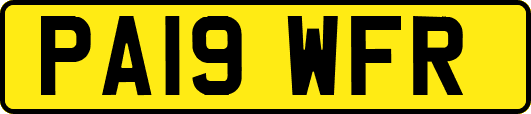 PA19 WFR